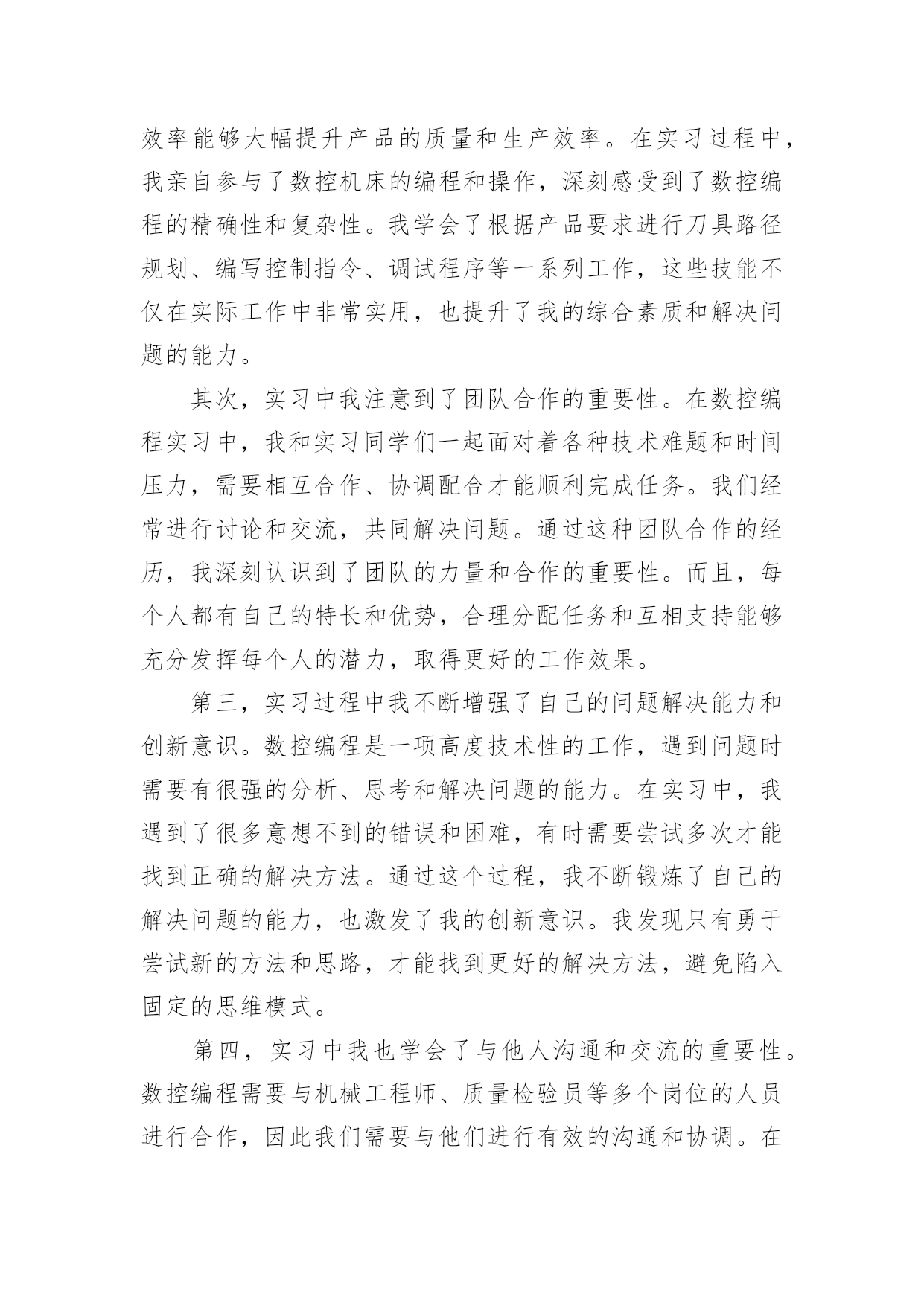 效率能够大幅提升产品的质量和生产效率。在实习过程中，我亲自参与了数控机床的编程和操作，深刻感受到了数控编程的精确性和复杂性。我学会了根据产品要求进行刀具路径规划、编写控制指令、调试程序等一系列工作，这些技能不仅在实际工作中非常实用，也提升了我的综合素质和解决问题的能力。

其次，实习中我注意到了团队合作的重要性。在数控编程实习中，我和实习同学们一起面对着各种技术难题和时间压力，需要相互合作、协调配合才能顺利完成任务。我们经常进行讨论和交流，共同解决问题。通过这种团队合作的经历，我深刻认识到了团队的力量和合作的重要性。而且，每个人都有自己的特长和优势，合理分配任务和互相支持能够充分发挥每个人的潜力，取得更好的工作效果。

第三，实习过程中我不断增强了自己的问题解决能力和创新意识。数控编程是一项高度技术性的工作，遇到问题时需要有很强的分析、思考和解决问题的能力。在实习中，我遇到了很多意想不到的错误和困难，有时需要尝试多次才能找到正确的解决方法。通过这个过程，我不断锻炼了自己的解决问题的能力，也激发了我的创新意识。我发现只有勇于尝试新的方法和思路，才能找到更好的解决方法，避免陷入固定的思维模式。

第四，实习中我也学会了与他人沟通和交流的重要性。数控编程需要与机械工程师、质量检验员等多个岗位的人员进行合作，因此我们需要与他们进行有效的沟通和协调。在